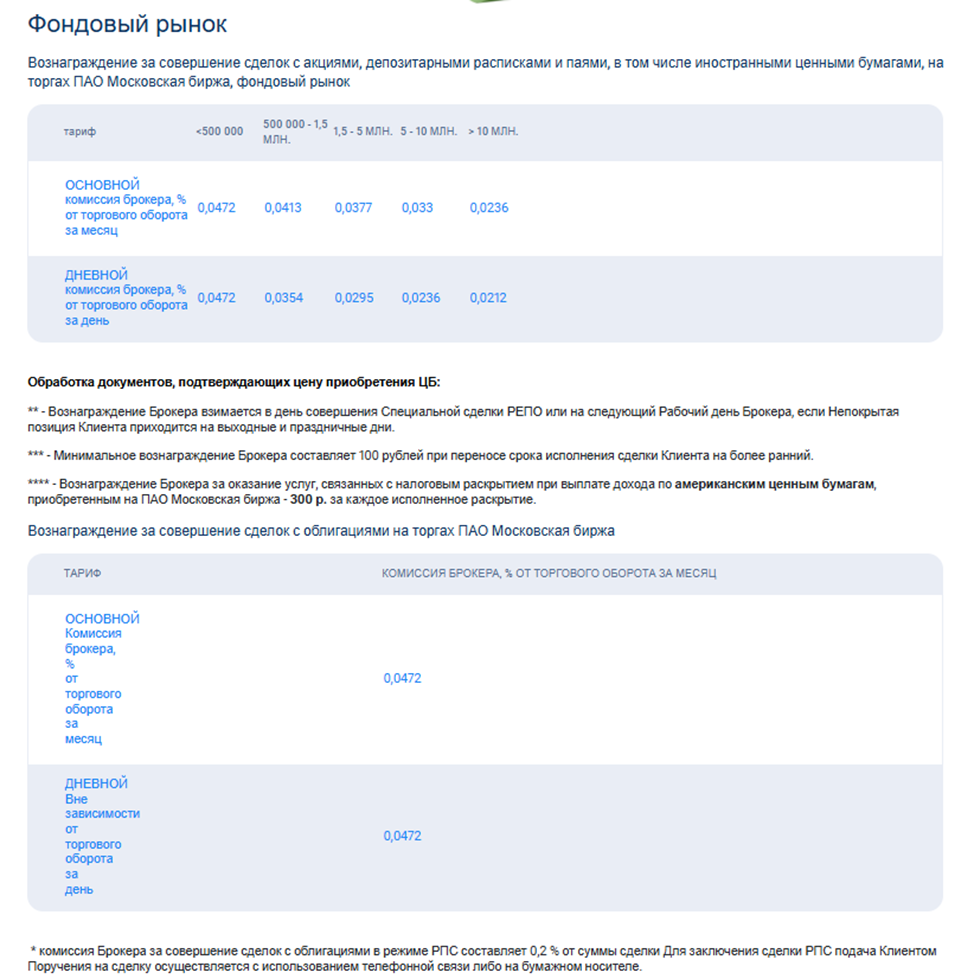 Фондовый рынок

Вознаграждение за совершение сделок с акциями, депозитарными расписками и паями, в том числе иностранными ценными бумагами, на торгах ПАО Московская биржа, фондовый рынок

| тариф | <500 000 | 500 000 - 1,5 МЛН. | 1,5 - 5 МЛН. | 5 - 10 МЛН. | > 10 МЛН. |
|---|---|---|---|---|---|
| ОСНОВНОЙ комиссия брокера, % от торгового оборота за месяц | 0,0472 | 0,0413 | 0,0377 | 0,033 | 0,0236 |
| ДНЕВНОЙ комиссия брокера, % от торгового оборота за день | 0,0472 | 0,0354 | 0,0295 | 0,0236 | 0,0212 |

Обработка документов, подтверждающих цену приобретения ЦБ:

** - Вознаграждение Брокера взимается в день совершения Специальной сделки РЕПО или на следующий Рабочий день Брокера, если Непокрытая позиция Клиента приходится на выходные и праздничные дни.

*** - Минимальное вознаграждение Брокера составляет 100 рублей при переносе срока исполнения сделки Клиента на более ранний.

**** - Вознаграждение Брокера за оказание услуг, связанных с налоговым раскрытием при выплате дохода по американским ценным бумагам, приобретенным на ПАО Московская биржа - 300 р. за каждое исполненное раскрытие.

Вознаграждение за совершение сделок с облигациями на торгах ПАО Московская биржа

| ТАРИФ | КОМИССИЯ БРОКЕРА, % ОТ ТОРГОВОГО ОБОРОТА ЗА МЕСЯЦ |
|---|---|
| ОСНОВНОЙ Комиссия брокера, % от торгового оборота за месяц | 0,0472 |
| ДНЕВНОЙ Вне зависимости от торгового оборота за день | 0,0472 |

* комиссия Брокера за совершение сделок с облигациями в режиме РПС составляет 0,2 % от суммы сделки Для заключения сделки РПС подача Клиентом Поручения на сделку осуществляется с использованием телефонной связи либо на бумажном носителе.